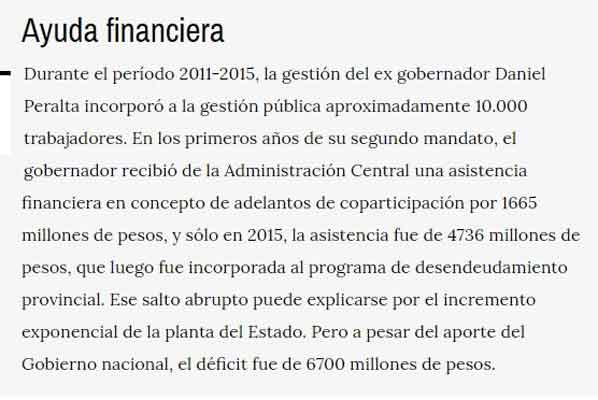 Ayuda financiera

Durante el período 2011-2015, la gestión del ex gobernador Daniel Peralta incorporó a la gestión pública aproximadamente 10.000 trabajadores. En los primeros años de su segundo mandato, el gobernador recibió de la Administración Central una asistencia financiera en concepto de adelantos de coparticipación por 1665 millones de pesos, y sólo en 2015, la asistencia fue de 4736 millones de pesos, que luego fue incorporada al programa de desendeudamiento provincial. Ese salto abrupto puede explicarse por el incremento exponencial de la planta del Estado. Pero a pesar del aporte del Gobierno nacional, el déficit fue de 6700 millones de pesos.